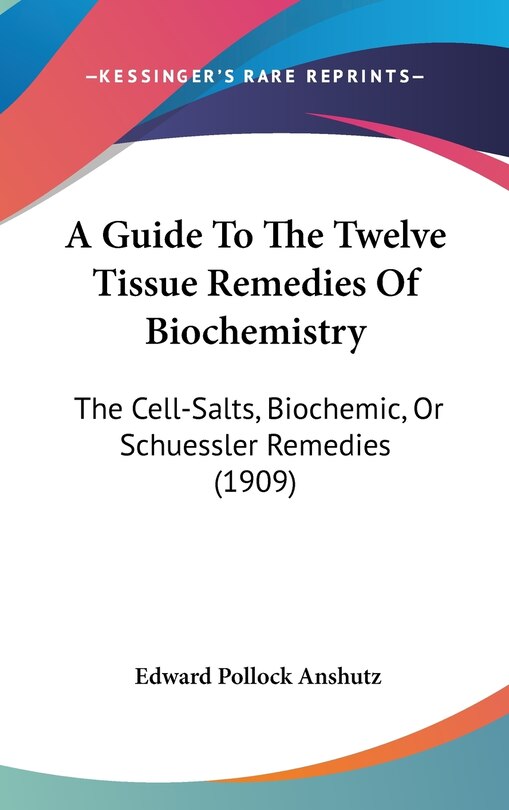 —KESSINGER'S RARE REPRINTS—

A Guide To The Twelve Tissue Remedies Of Biochemistry

The Cell-Salts, Biochemic, Or Schuessler Remedies (1909)

Edward Pollock Anshutz